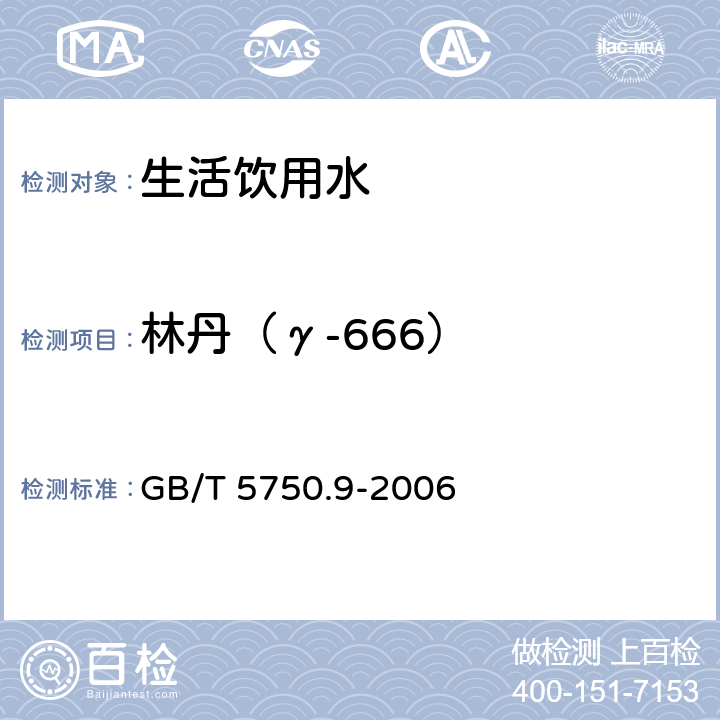 MA CNAS AL ilac-MRA

检测对象： 生活饮用水

检测项目： 林丹（γ-666）

检测标准： GB/T 5750.9-2006

百检
Baijiantest.com

做检测 上百检
400-151-7153